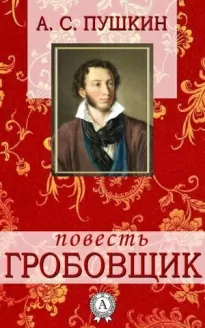 А. С. ПУШКИН

повесть

ГРОБОВЩИК

А